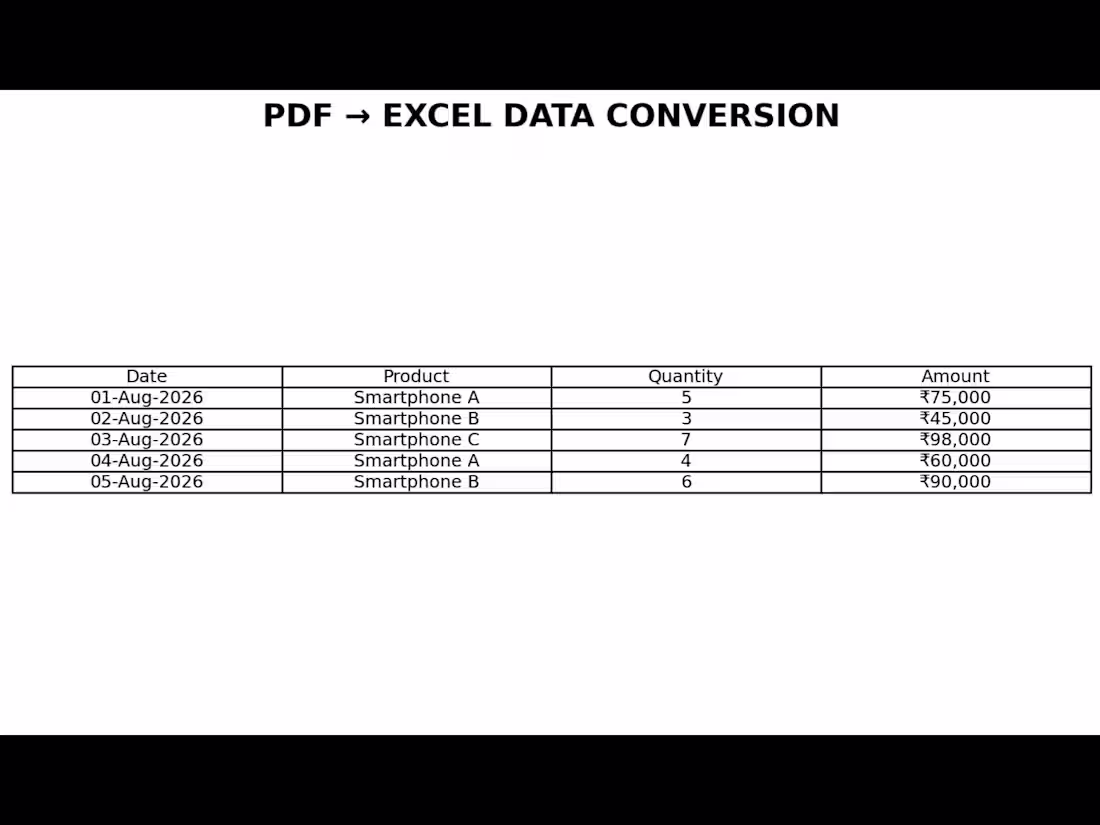 PDF → EXCEL DATA CONVERSION

| Date | Product | Quantity | Amount |
|---|---|---|---|
| 01-Aug-2026 | Smartphone A | 5 | ₹75,000 |
| 02-Aug-2026 | Smartphone B | 3 | ₹45,000 |
| 03-Aug-2026 | Smartphone C | 7 | ₹98,000 |
| 04-Aug-2026 | Smartphone A | 4 | ₹60,000 |
| 05-Aug-2026 | Smartphone B | 6 | ₹90,000 |